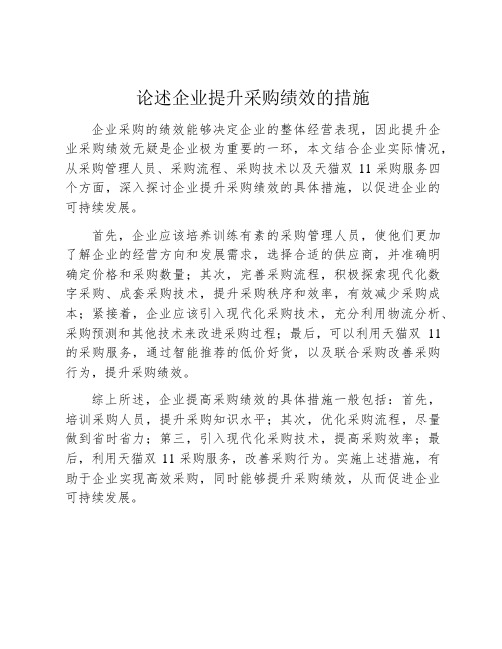 论述企业提升采购绩效的措施

企业采购的绩效能够决定企业的整体经营表现，因此提升企业采购绩效无疑是企业极为重要的一环，本文结合企业实际情况，从采购管理人员、采购流程、采购技术以及天猫双 11 采购服务四个方面，深入探讨企业提升采购绩效的具体措施，以促进企业的可持续发展。

首先，企业应该培养训练有素的采购管理人员，使他们更加了解企业的经营方向和发展需求，选择合适的供应商，并准确明确定价格和采购数量；其次，完善采购流程，积极探索现代化数字采购、成套采购技术，提升采购秩序和效率，有效减少采购成本；紧接着，企业应该引入现代化采购技术，充分利用物流分析、采购预测和其他技术来改进采购过程；最后，可以利用天猫双 11 的采购服务，通过智能推荐的低价好货，以及联合采购改善采购行为，提升采购绩效。

综上所述，企业提高采购绩效的具体措施一般包括：首先，培训采购人员，提升采购知识水平；其次，优化采购流程，尽量做到省时省力；第三，引入现代化采购技术，提高采购效率；最后，利用天猫双 11 采购服务，改善采购行为。实施上述措施，有助于企业实现高效采购，同时能够提升采购绩效，从而促进企业可持续发展。